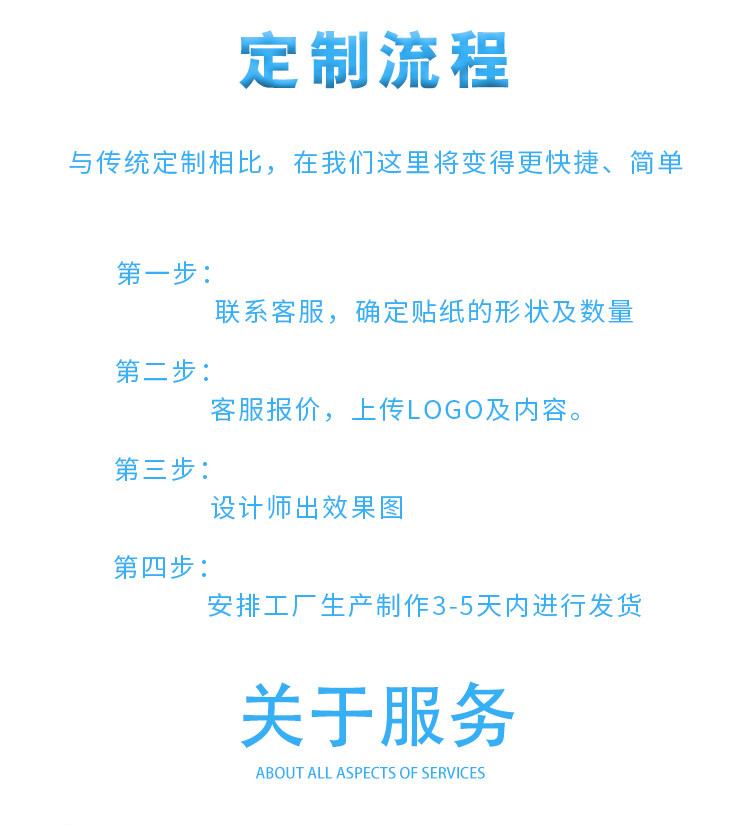 定制流程

与传统定制相比，在我们这里将变得更快捷、简单

第一步：

联系客服，确定贴纸的形状及数量

第二步：

客服报价，上传LOGO及内容。

第三步：

设计师出效果图

第四步：

安排工厂生产制作3-5天内进行发货

关于服务

ABOUT ALL ASPECTS OF SERVICES